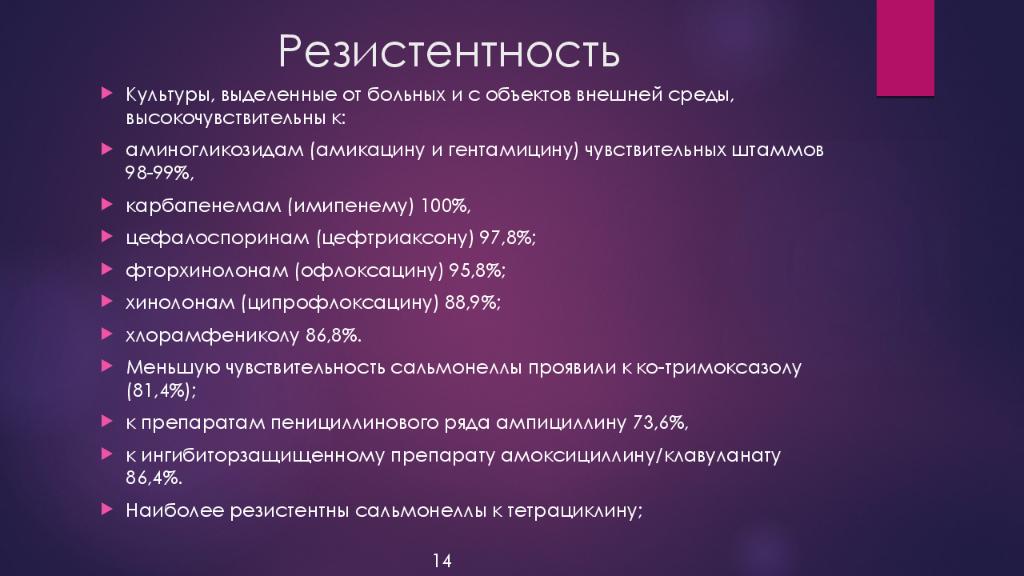 Резистентность

Культуры, выделенные от больных и с объектов внешней среды, высокочувствительны к:

аминогликозидам (амикацину и гентамицину) чувствительных штаммов 98-99%,

карбапенемам (имипенему) 100%,

цефалоспоринам (цефтриаксону) 97,8%;

фторхинолонам (офлоксацину) 95,8%;

хинолонам (ципрофлоксацину) 88,9%;

хлорамфениколу 86,8%.

Меньшую чувствительность сальмонеллы проявили к ко-тримоксазолу (81,4%);

к препаратам пенициллинового ряда ампициллину 73,6%,

к ингибиторзащищенному препарату амоксициллину/клавуланату 86,4%.

Наиболее резистентны сальмонеллы к тетрациклину;

14